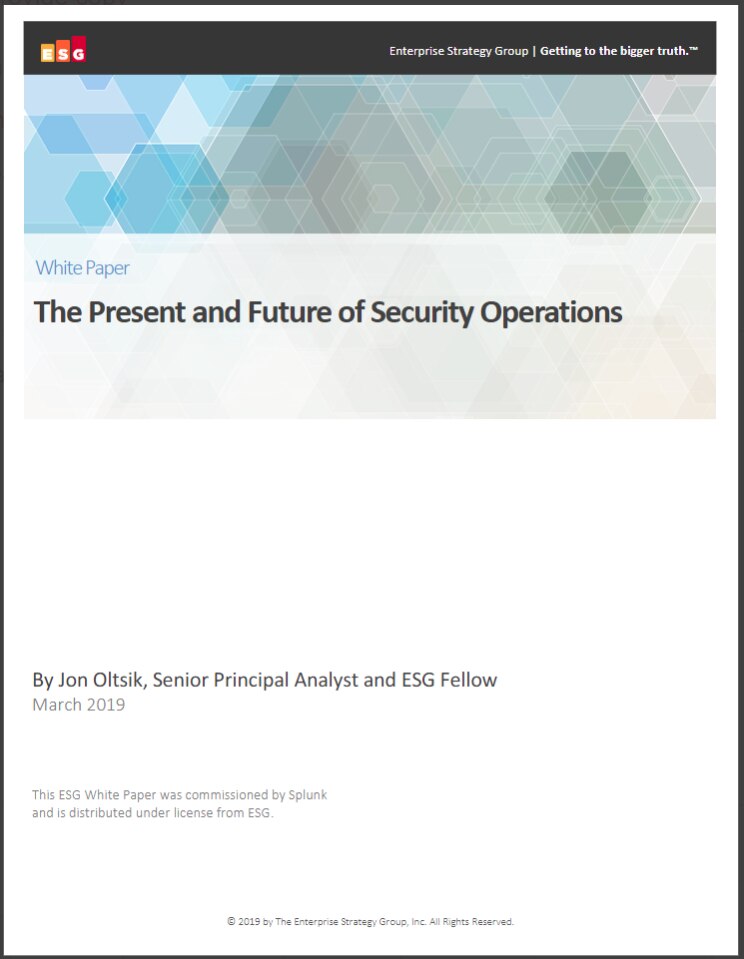 ESG

Enterprise Strategy Group | Getting to the bigger truth.™

White Paper

The Present and Future of Security Operations

By Jon Oltsik, Senior Principal Analyst and ESG Fellow
March 2019

This ESG White Paper was commissioned by Splunk and is distributed under license from ESG.

© 2019 by The Enterprise Strategy Group, Inc. All Rights Reserved.